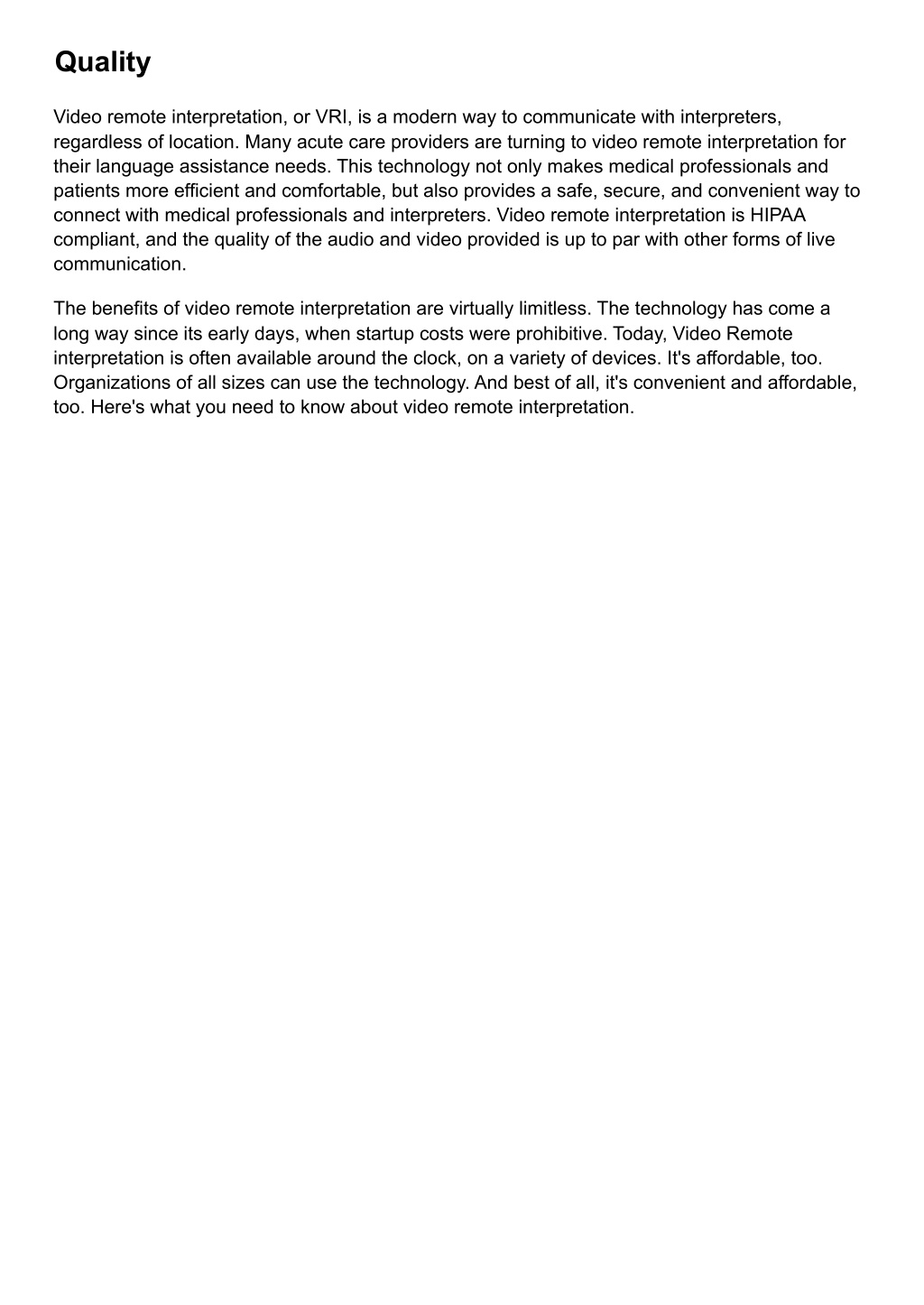 Quality

Video remote interpretation, or VRI, is a modern way to communicate with interpreters, regardless of location. Many acute care providers are turning to video remote interpretation for their language assistance needs. This technology not only makes medical professionals and patients more efficient and comfortable, but also provides a safe, secure, and convenient way to connect with medical professionals and interpreters. Video remote interpretation is HIPAA compliant, and the quality of the audio and video provided is up to par with other forms of live communication.

The benefits of video remote interpretation are virtually limitless. The technology has come a long way since its early days, when startup costs were prohibitive. Today, Video Remote interpretation is often available around the clock, on a variety of devices. It's affordable, too. Organizations of all sizes can use the technology. And best of all, it's convenient and affordable, too. Here's what you need to know about video remote interpretation.